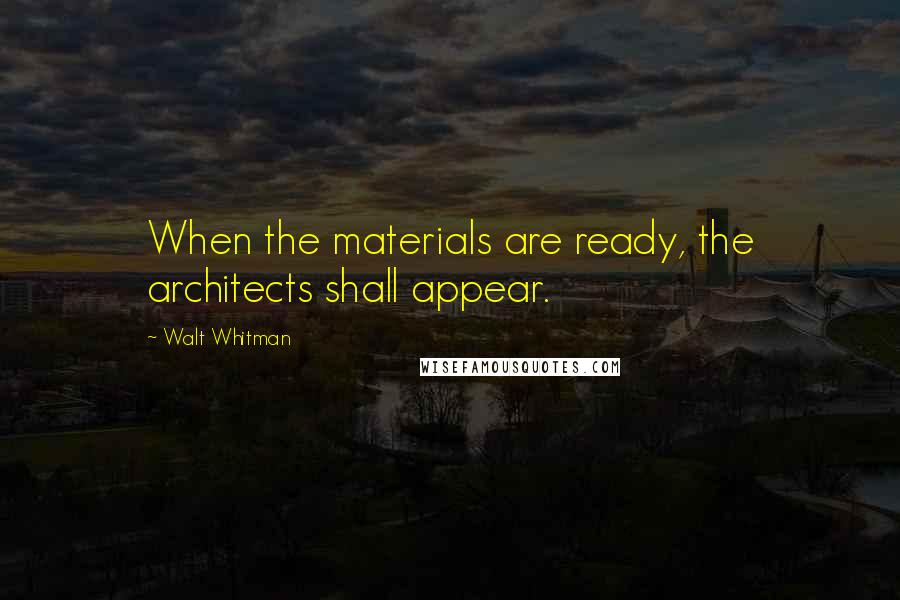 When the materials are ready, the architects shall appear.

~ Walt Whitman

WISEFAMOUSQUOTES.COM